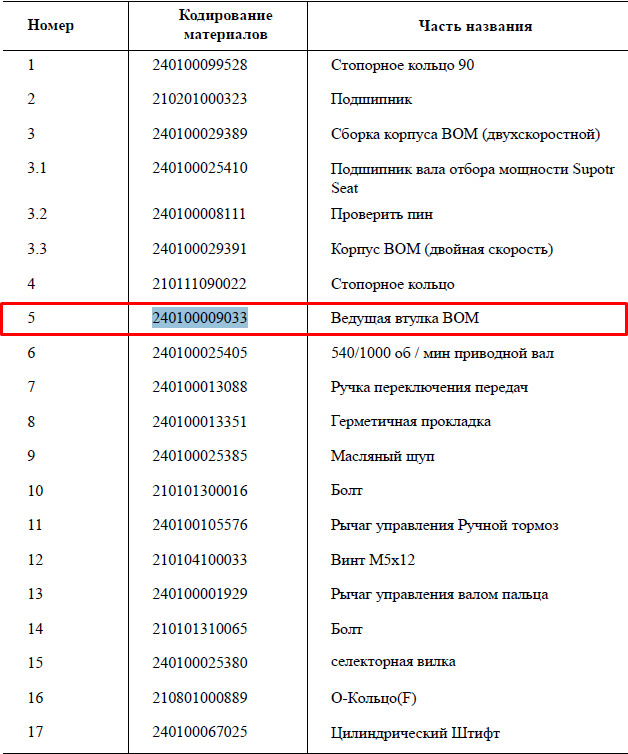 | Номер | Кодирование материалов | Часть названия |
|---|---|---|
| 1 | 240100099528 | Стопорное кольцо 90 |
| 2 | 210201000323 | Подшипник |
| 3 | 240100029389 | Сборка корпуса ВОМ (двухскоростной) |
| 3.1 | 240100025410 | Подшипник вала отбора мощности Supotr Seat |
| 3.2 | 240100008111 | Проверить пин |
| 3.3 | 240100029391 | Корпус ВОМ (двойная скорость) |
| 4 | 210111090022 | Стопорное кольцо |
| 5 | 240100009033 | Ведущая втулка ВОМ |
| 6 | 240100025405 | 540/1000 об / мин приводной вал |
| 7 | 240100013088 | Ручка переключения передач |
| 8 | 240100013351 | Герметичная прокладка |
| 9 | 240100025385 | Масляный щуп |
| 10 | 210101300016 | Болт |
| 11 | 240100105576 | Рычаг управления Ручной тормоз |
| 12 | 210104100033 | Винт M5x12 |
| 13 | 240100001929 | Рычаг управления валом пальца |
| 14 | 210101310065 | Болт |
| 15 | 240100025380 | селекторная вилка |
| 16 | 210801000889 | О-Кольцо(F) |
| 17 | 240100067025 | Цилиндрический Штифт |